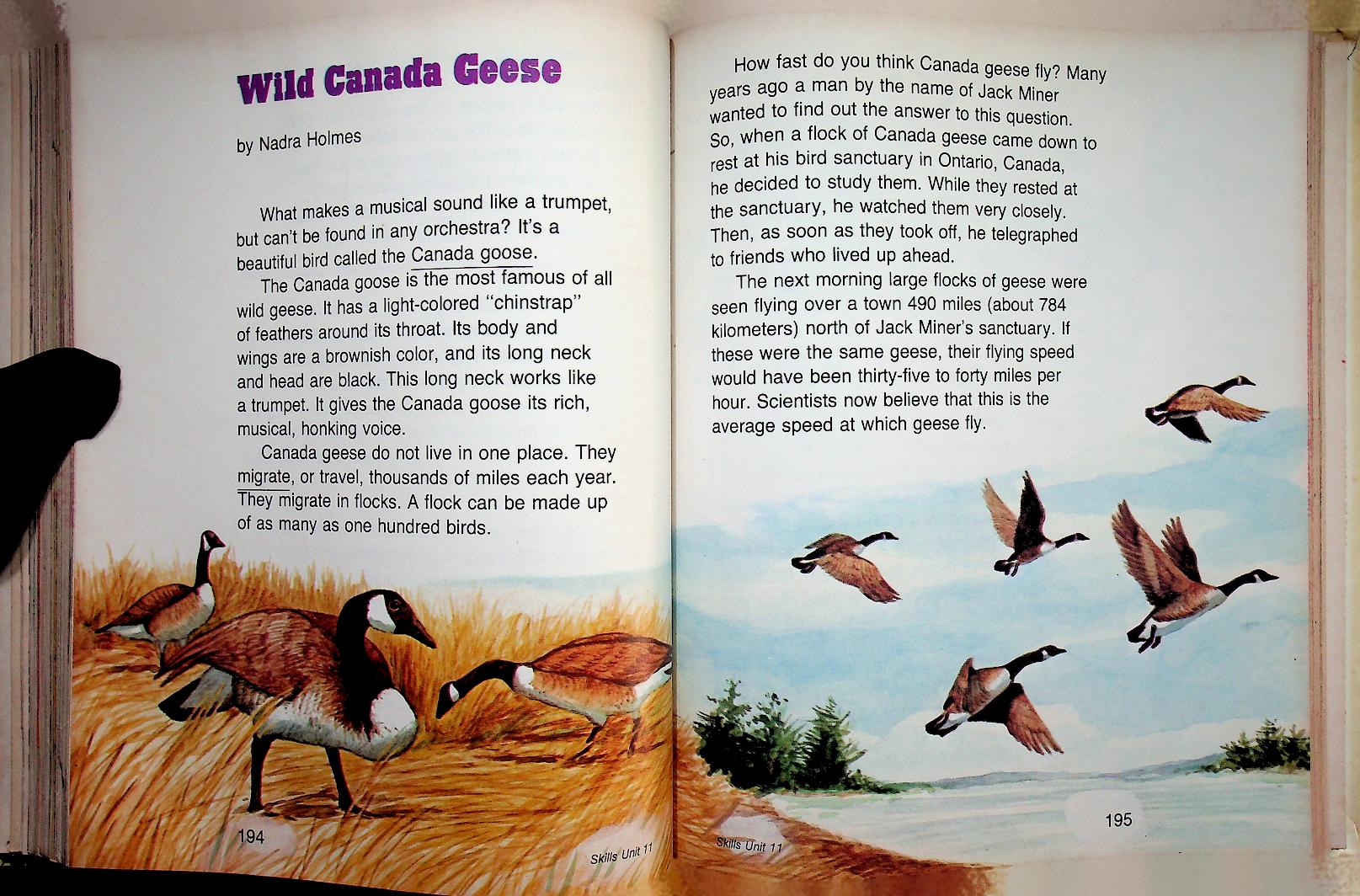 Wild Canada Geese

by Nadra Holmes

What makes a musical sound like a trumpet, but can't be found in any orchestra? It's a beautiful bird called the Canada goose.

The Canada goose is the most famous of all wild geese. It has a light-colored "chinstrap" of feathers around its throat. Its body and wings are a brownish color, and its long neck and head are black. This long neck works like a trumpet. It gives the Canada goose its rich, musical, honking voice.

Canada geese do not live in one place. They migrate, or travel, thousands of miles each year. They migrate in flocks. A flock can be made up of as many as one hundred birds.

194

Skills Unit 11

How fast do you think Canada geese fly? Many years ago a man by the name of Jack Miner wanted to find out the answer to this question. So, when a flock of Canada geese came down to rest at his bird sanctuary in Ontario, Canada, he decided to study them. While they rested at the sanctuary, he watched them very closely. Then, as soon as they took off, he telegraphed to friends who lived up ahead.

The next morning large flocks of geese were seen flying over a town 490 miles (about 784 kilometers) north of Jack Miner's sanctuary. If these were the same geese, their flying speed would have been thirty-five to forty miles per hour. Scientists now believe that this is the average speed at which geese fly.

Skills Unit 11

195